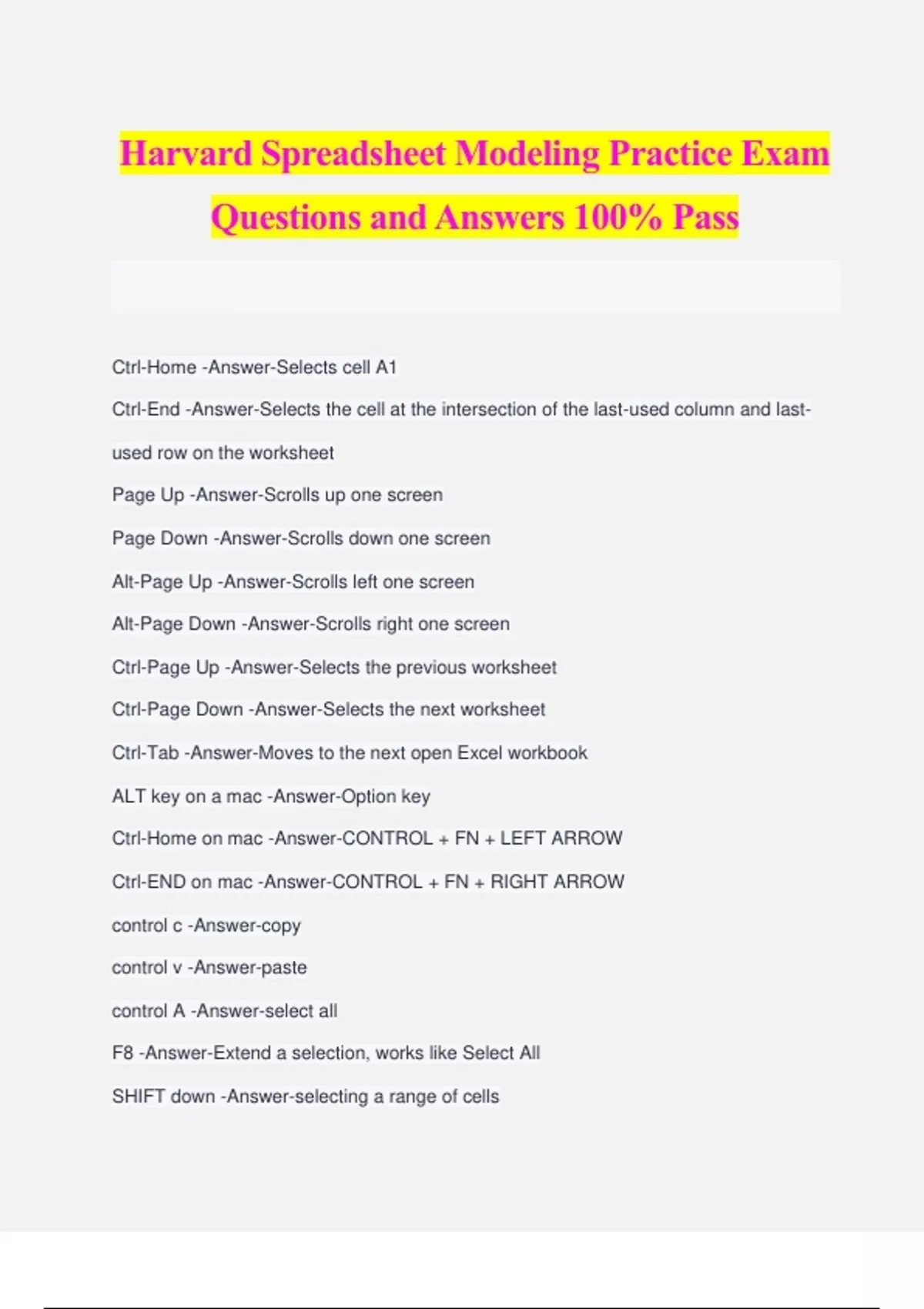 Harvard Spreadsheet Modeling Practice Exam Questions and Answers 100% Pass

Ctrl-Home -Answer-Selects cell A1

Ctrl-End -Answer-Selects the cell at the intersection of the last-used column and last-used row on the worksheet

Page Up -Answer-Scrolls up one screen

Page Down -Answer-Scrolls down one screen

Alt-Page Up -Answer-Scrolls left one screen

Alt-Page Down -Answer-Scrolls right one screen

Ctrl-Page Up -Answer-Selects the previous worksheet

Ctrl-Page Down -Answer-Selects the next worksheet

Ctrl-Tab -Answer-Moves to the next open Excel workbook

ALT key on a mac -Answer-Option key

Ctrl-Home on mac -Answer-CONTROL + FN + LEFT ARROW

Ctrl-END on mac -Answer-CONTROL + FN + RIGHT ARROW

control c -Answer-copy

control v -Answer-paste

control A -Answer-select all

F8 -Answer-Extend a selection, works like Select All

SHIFT down -Answer-selecting a range of cells